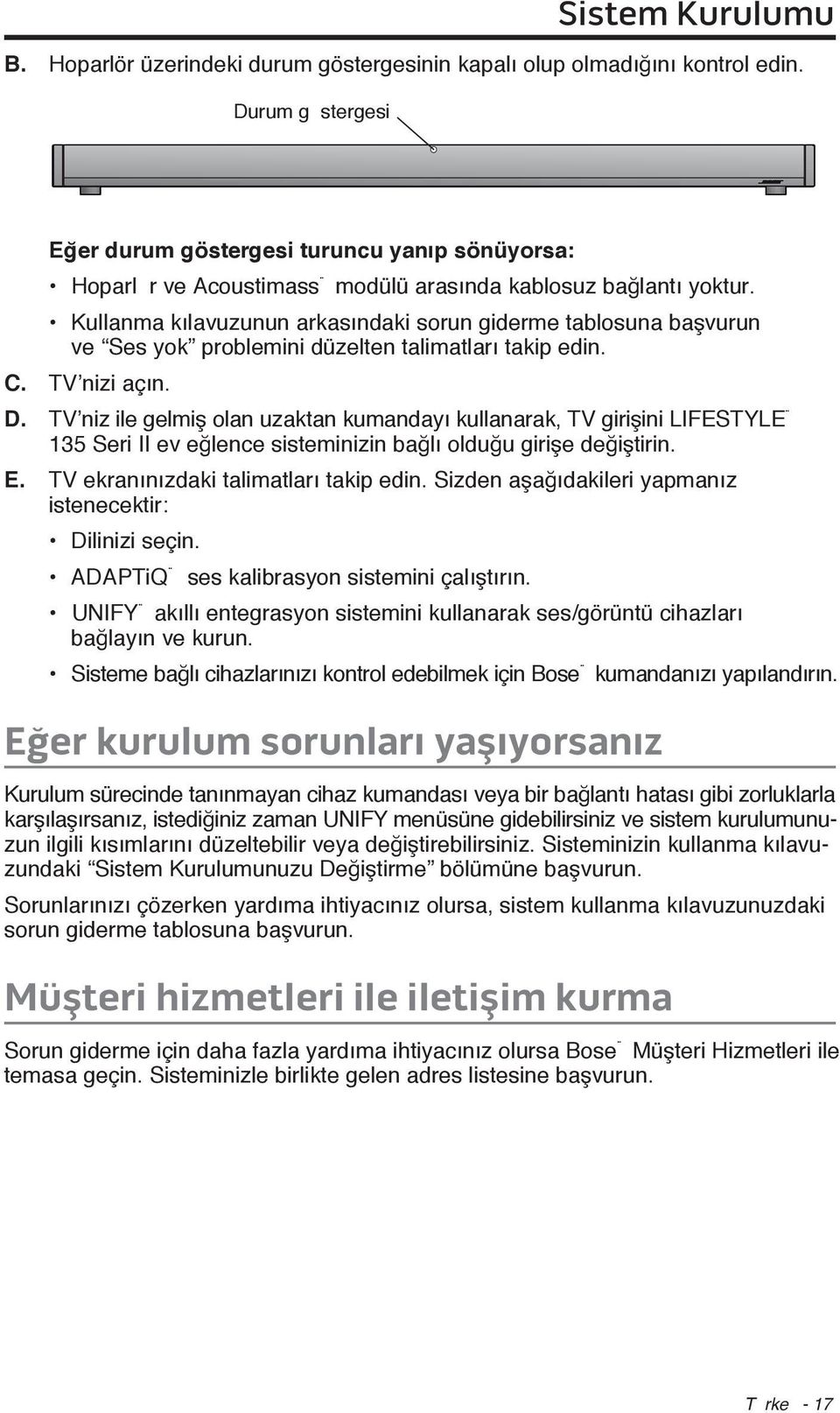 Sistem Kurulumu

B. Hoparlör üzerindeki durum göstergesinin kapalı olup olmadığını kontrol edin.

Durum g stergesi

Eğer durum göstergesi turuncu yanıp sönüyorsa:

• Hoparl r ve Acoustimass¨ modülü arasında kablosuz bağlantı yoktur.

• Kullanma kılavuzunun arkasındaki sorun giderme tablosuna başvurun ve “Ses yok” problemini düzelten talimatları takip edin.

C. TV’nizi açın.

D. TV’niz ile gelmiş olan uzaktan kumandayı kullanarak, TV girişini LIFESTYLE¨ 135 Seri II ev eğlence sisteminizin bağlı olduğu girişe değiştirin.

E. TV ekranınızdaki talimatları takip edin. Sizden aşağıdakileri yapmanız istenecektir:

• Dilinizi seçin.

• ADAPTiQ¨ ses kalibrasyon sistemini çalıştırın.

• UNIFY¨ akıllı entegrasyon sistemini kullanarak ses/görüntü cihazları bağlayın ve kurun.

• Sisteme bağlı cihazlarınızı kontrol edebilmek için Bose¨ kumandanızı yapılandırın.

Eğer kurulum sorunları yaşıyorsanız

Kurulum sürecinde tanınmayan cihaz kumandası veya bir bağlantı hatası gibi zorluklarla karşılaşırsanız, istediğiniz zaman UNIFY menüsüne gidebilirsiniz ve sistem kurulumunuzun ilgili kısımlarını düzeltebilir veya değiştirebilirsiniz. Sisteminizin kullanma kılavuzundaki “Sistem Kurulumunuzu Değiştirme” bölümüne başvurun.

Sorunlarınızı çözerken yardıma ihtiyacınız olursa, sistem kullanma kılavuzunuzdaki sorun giderme tablosuna başvurun.

Müşteri hizmetleri ile iletişim kurma

Sorun giderme için daha fazla yardıma ihtiyacınız olursa Bose¨ Müşteri Hizmetleri ile temasa geçin. Sisteminizle birlikte gelen adres listesine başvurun.

T rke - 17